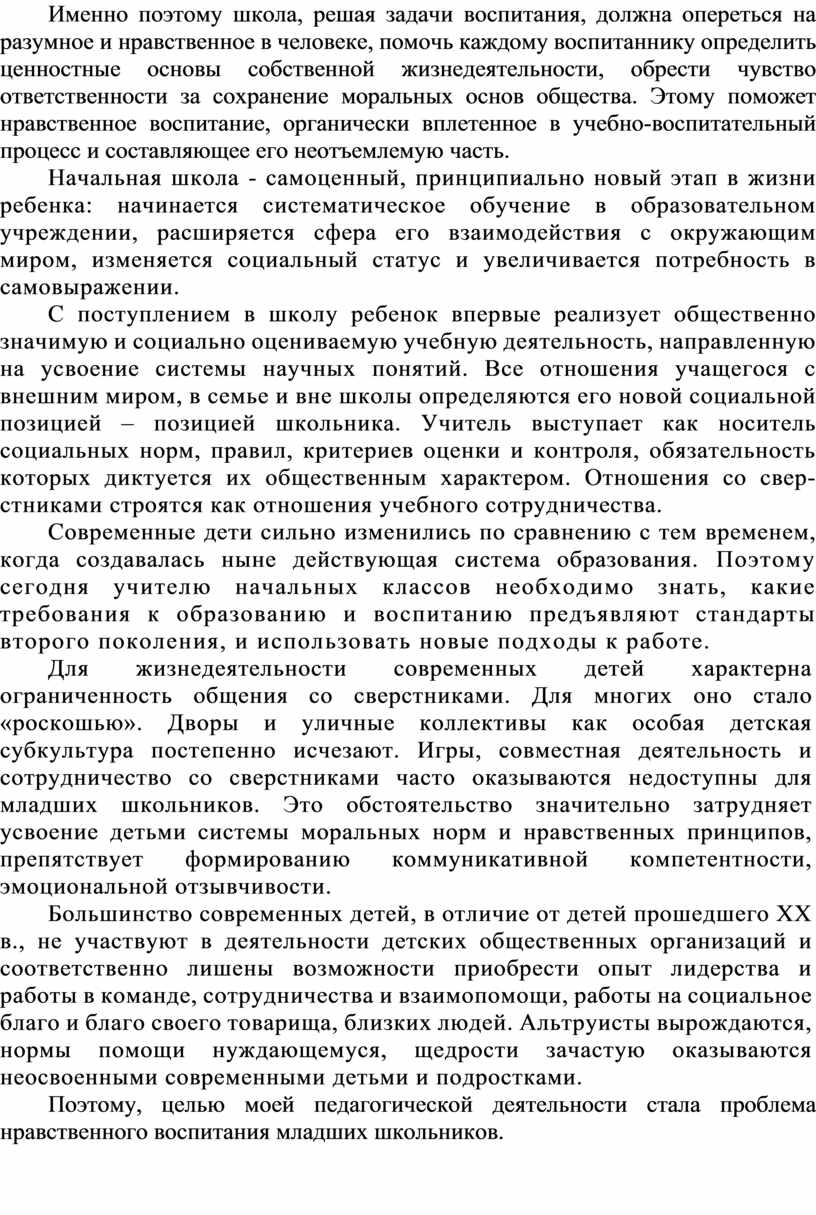 Именно поэтому школа, решая задачи воспитания, должна опереться на разумное и нравственное в человеке, помочь каждому воспитаннику определить ценностные основы собственной жизнедеятельности, обрести чувство ответственности за сохранение моральных основ общества. Этому поможет нравственное воспитание, органически вплетенное в учебно-воспитательный процесс и составляющее его неотъемлемую часть.

Начальная школа - самоценный, принципиально новый этап в жизни ребенка: начинается систематическое обучение в образовательном учреждении, расширяется сфера его взаимодействия с окружающим миром, изменяется социальный статус и увеличивается потребность в самовыражении.

С поступлением в школу ребенок впервые реализует общественно значимую и социально оцениваемую учебную деятельность, направленную на усвоение системы научных понятий. Все отношения учащегося с внешним миром, в семье и вне школы определяются его новой социальной позицией – позицией школьника. Учитель выступает как носитель социальных норм, правил, критериев оценки и контроля, обязательность которых диктуется их общественным характером. Отношения со сверстниками строятся как отношения учебного сотрудничества.

Современные дети сильно изменились по сравнению с тем временем, когда создавалась ныне действующая система образования. Поэтому сегодня учителю начальных классов необходимо знать, какие требования к образованию и воспитанию предъявляют стандарты второго поколения, и использовать новые подходы к работе.

Для жизнедеятельности современных детей характерна ограниченность общения со сверстниками. Для многих оно стало «роскошью». Дворы и уличные коллективы как особая детская субкультура постепенно исчезают. Игры, совместная деятельность и сотрудничество со сверстниками часто оказываются недоступны для младших школьников. Это обстоятельство значительно затрудняет усвоение детьми системы моральных норм и нравственных принципов, препятствует формированию коммуникативной компетентности, эмоциональной отзывчивости.

Большинство современных детей, в отличие от детей прошедшего XX в., не участвуют в деятельности детских общественных организаций и соответственно лишены возможности приобрести опыт лидерства и работы в команде, сотрудничества и взаимопомощи, работы на социальное благо и благо своего товарища, близких людей. Альтруисты вырождаются, нормы помощи нуждающемуся, щедрости зачастую оказываются неосвоенными современными детьми и подростками.

Поэтому, целью моей педагогической деятельности стала проблема нравственного воспитания младших школьников.